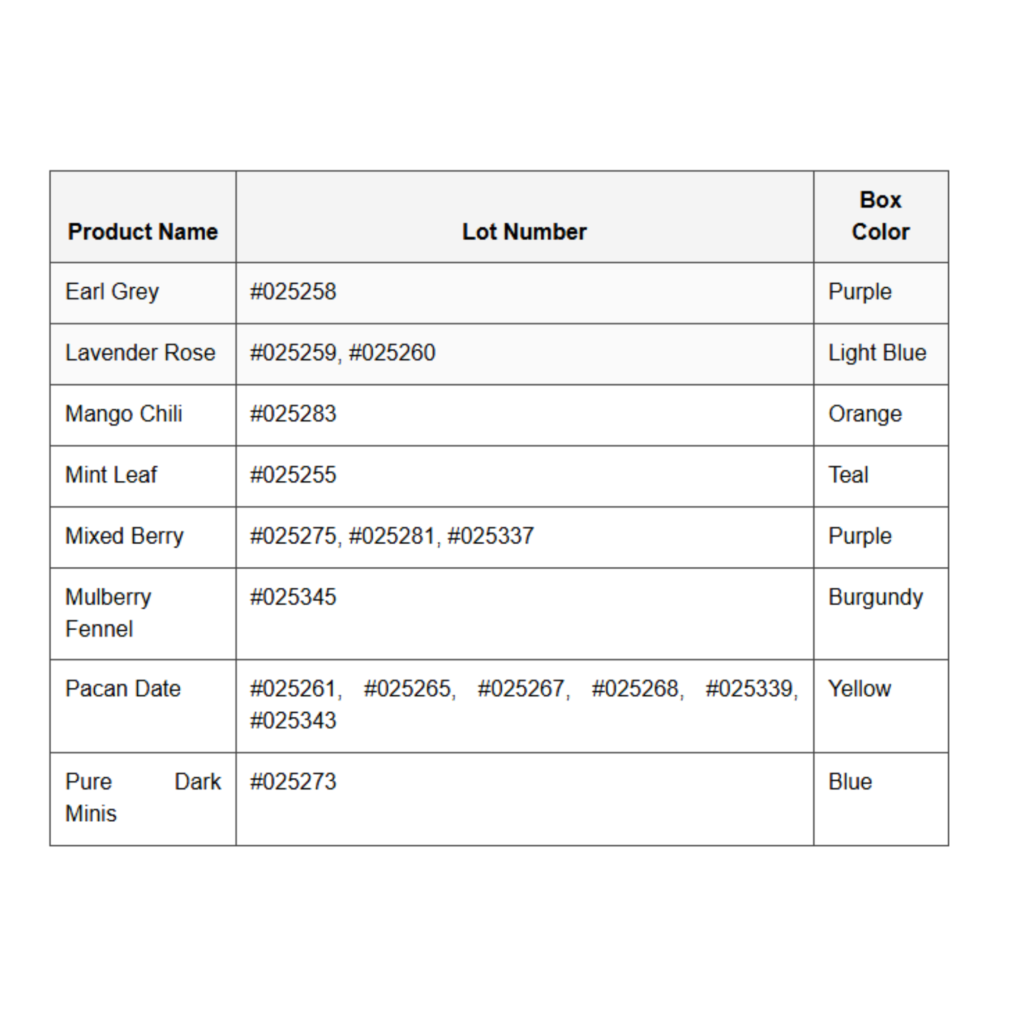 | Product Name | Lot Number | Box Color |
|---|---|---|
| Earl Grey | #025258 | Purple |
| Lavender Rose | #025259, #025260 | Light Blue |
| Mango Chili | #025283 | Orange |
| Mint Leaf | #025255 | Teal |
| Mixed Berry | #025275, #025281, #025337 | Purple |
| Mulberry Fennel | #025345 | Burgundy |
| Pacan Date | #025261, #025265, #025267, #025268, #025339, #025343 | Yellow |
| Pure Dark Minis | #025273 | Blue |